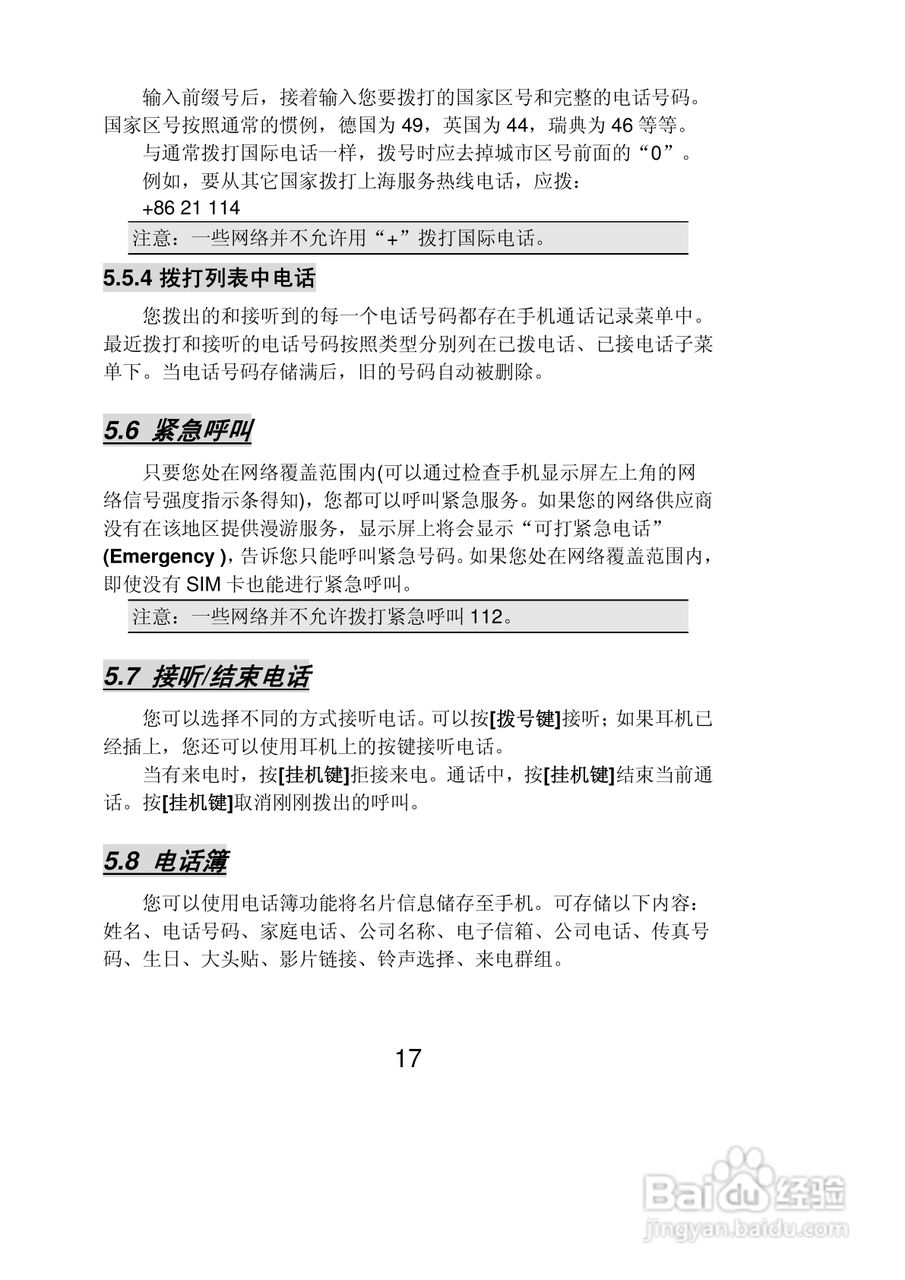 输入前缀号后，接着输入您要拨打的国家区号和完整的电话号码。国家区号按照通常的惯例，德国为 49，英国为 44，瑞典为 46 等等。

与通常拨打国际电话一样，拨号时应去掉城市区号前面的“0”。

例如，要从其它国家拨打上海服务热线电话，应拨：

+86 21 114

注意：一些网络并不允许用“+”拨打国际电话。

5.5.4 拨打列表中电话

您拨出的和接听到的每一个电话号码都存在手机通话记录菜单中。最近拨打和接听的电话号码按照类型分别列在已拨电话、已接电话子菜单下。当电话号码存储满后，旧的号码自动被删除。

5.6 紧急呼叫

只要您处在网络覆盖范围内(可以通过检查手机显示屏左上角的网络信号强度指示条得知)，您都可以呼叫紧急服务。如果您的网络供应商没有在该地区提供漫游服务，显示屏上将会显示“可打紧急电话”(Emergency )，告诉您只能呼叫紧急号码。如果您处在网络覆盖范围内，即使没有 SIM 卡也能进行紧急呼叫。

注意：一些网络并不允许拨打紧急呼叫 112。

5.7 接听/结束电话

您可以选择不同的方式接听电话。可以按[拨号键]接听；如果耳机已经插上，您还可以使用耳机上的按键接听电话。

当有来电时，按[挂机键]拒接来电。通话中，按[挂机键]结束当前通话。按[挂机键]取消刚刚拨出的呼叫。

5.8 电话簿

您可以使用电话簿功能将名片信息储存至手机。可存储以下内容：姓名、电话号码、家庭电话、公司名称、电子信箱、公司电话、传真号码、生日、大头贴、影片链接、铃声选择、来电群组。

17

Baidu经验
jingyan.baidu.com